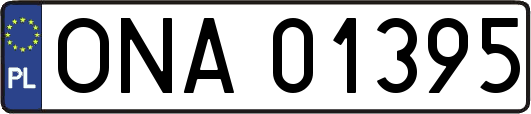 PL
ONA 01395